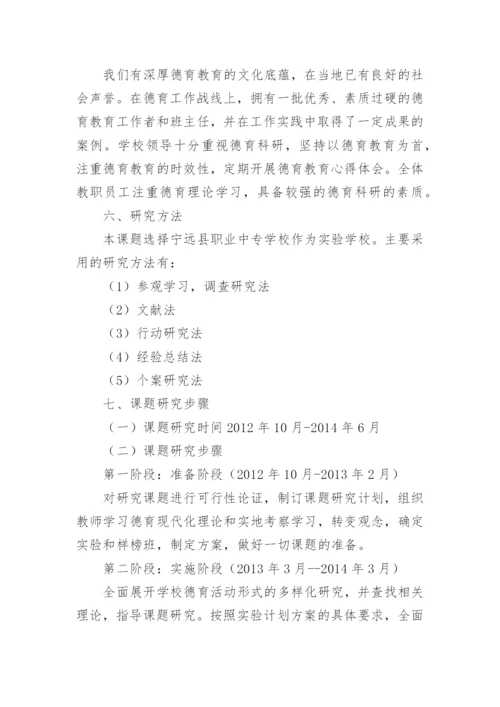 我们有深厚德育教育的文化底蕴，在当地已有良好的社会声誉。在德育工作战线上，拥有一批优秀、素质过硬的德育教育工作者和班主任，并在工作实践中取得了一定成果的案例。学校领导十分重视德育科研，坚持以德育教育为首，注重德育教育的时效性，定期开展德育教育心得体会。全体教职员工注重德育理论学习，具备较强的德育科研的素质。

六、研究方法

本课题选择宁远县职业中专学校作为实验学校。主要采用的研究方法有：

（1）参观学习，调查研究法

（2）文献法

（3）行动研究法

（4）经验总结法

（5）个案研究法

七、课题研究步骤

（一）课题研究时间 2012 年 10 月-2014 年 6 月

（二）课题研究步骤

第一阶段：准备阶段（2012 年 10 月-2013 年 2 月）

对研究课题进行可行性论证，制订课题研究计划，组织教师学习德育现代化理论和实地考察学习，转变观念，确定实验和样榜班，制定方案，做好一切课题的准备。

第二阶段：实施阶段（2013 年 3 月--2014 年 3 月）

全面展开学校德育活动形式的多样化研究，并查找相关理论，指导课题研究。按照实验计划方案的具体要求，全面